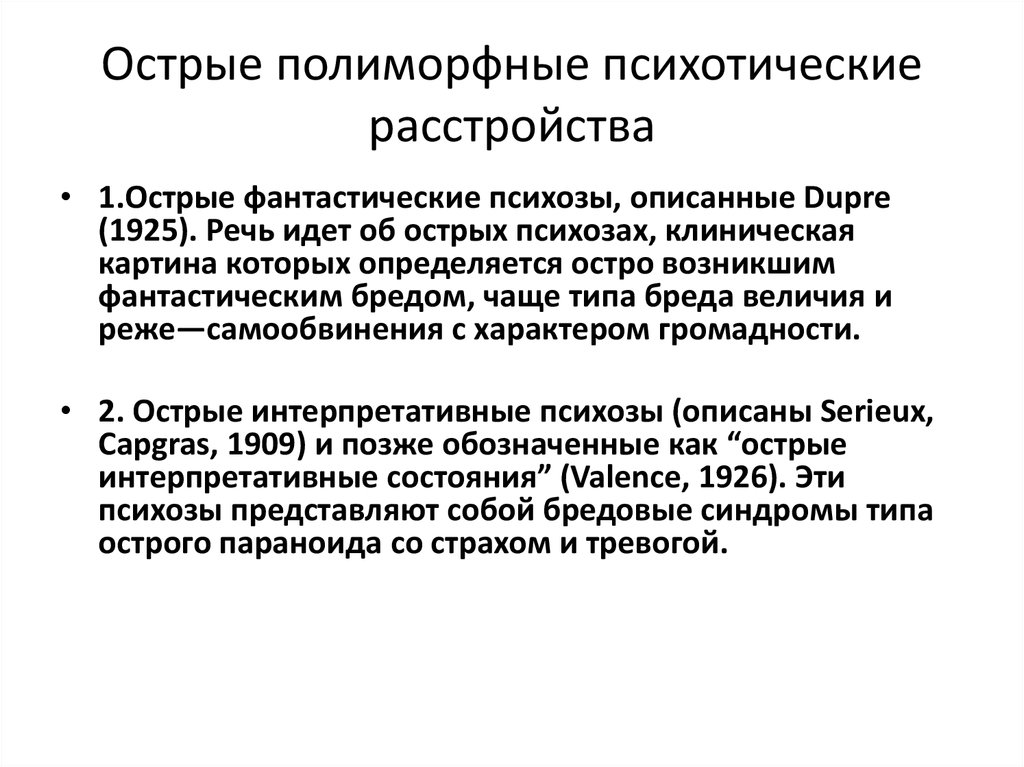 Острые полиморфные психотические расстройства

• 1.Острые фантастические психозы, описанные Dupre (1925). Речь идет об острых психозах, клиническая картина которых определяется остро возникшим фантастическим бредом, чаще типа бреда величия и реже—самообвинения с характером громадности.

• 2. Острые интерпретативные психозы (описаны Serieux, Capgras, 1909) и позже обозначенные как “острые интерпретативные состояния” (Valence, 1926). Эти психозы представляют собой бредовые синдромы типа острого параноида со страхом и тревогой.